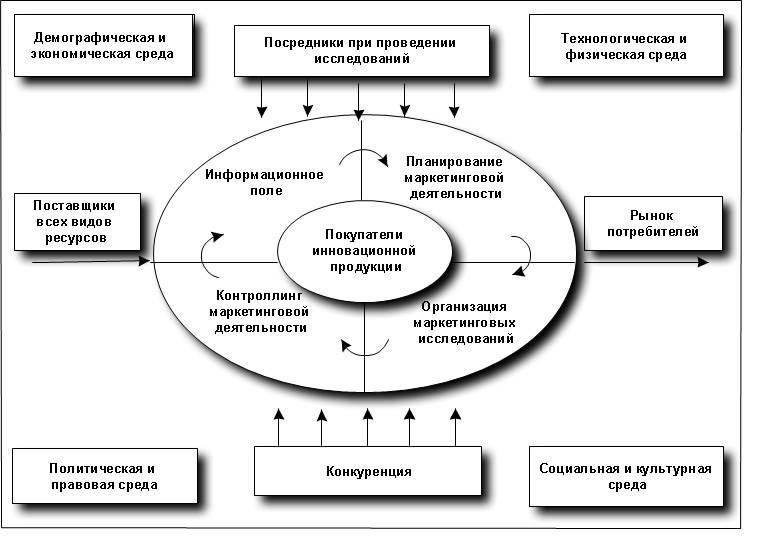 Демографическая и экономическая среда

Посредники при проведении исследований

Технологическая и физическая среда

Информационное поле

Планирование маркетинговой деятельности

Поставщики всех видов ресурсов

Покупатели инновационной продукции

Рынок потребителей

Контроллинг маркетинговой деятельности

Организация маркетинговых исследований

Политическая и правовая среда

Конкуренция

Социальная и культурная среда